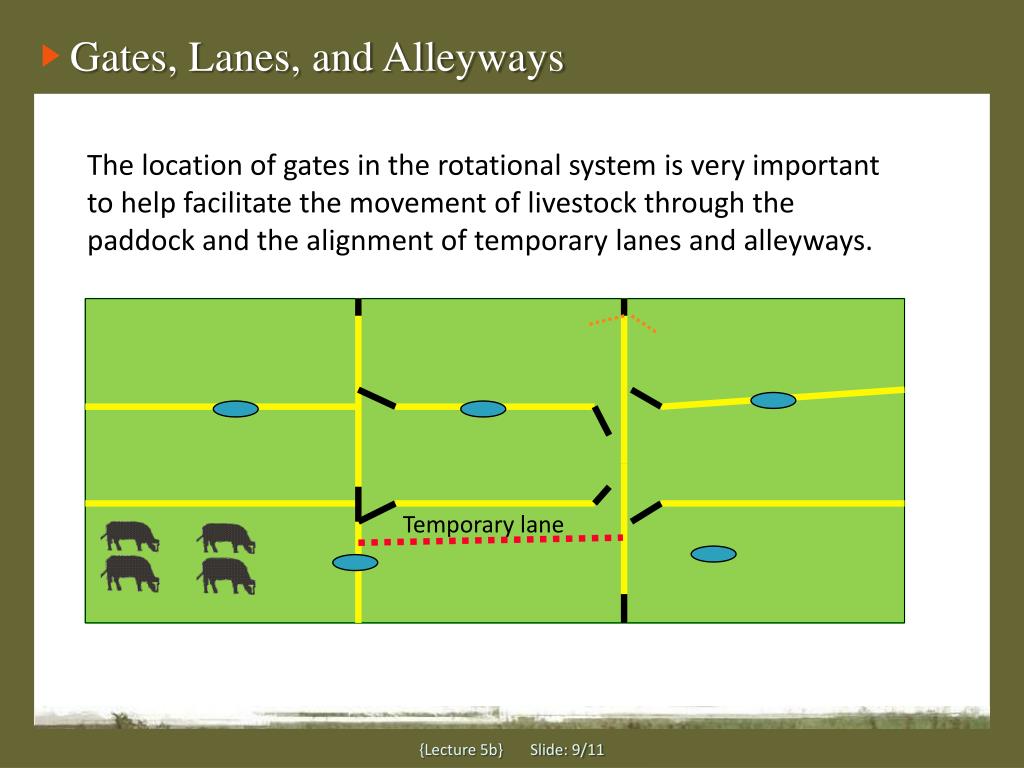 Gates, Lanes, and Alleyways

The location of gates in the rotational system is very important to help facilitate the movement of livestock through the paddock and the alignment of temporary lanes and alleyways.

Temporary lane

{Lecture 5b} Slide: 9/11